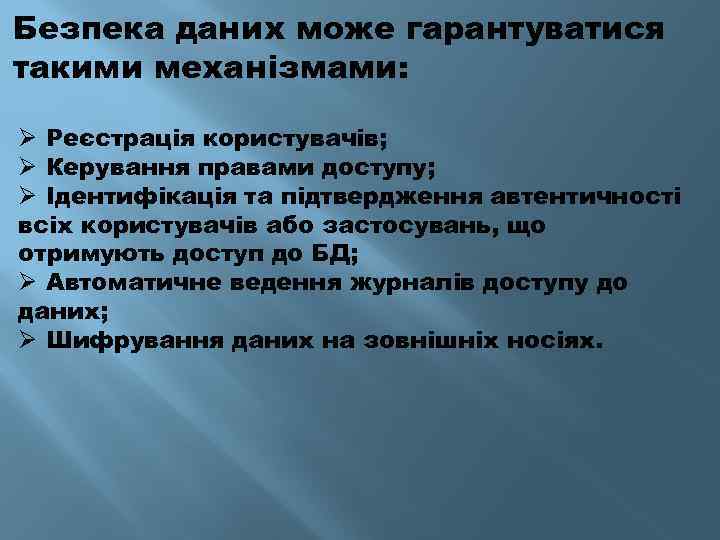 Безпека даних може гарантуватися такими механізмами:

➢ Реєстрація користувачів;
➢ Керування правами доступу;
➢ Ідентифікація та підтвердження автентичності всіх користувачів або застосувань, що отримують доступ до БД;
➢ Автоматичне ведення журналів доступу до даних;
➢ Шифрування даних на зовнішніх носіях.